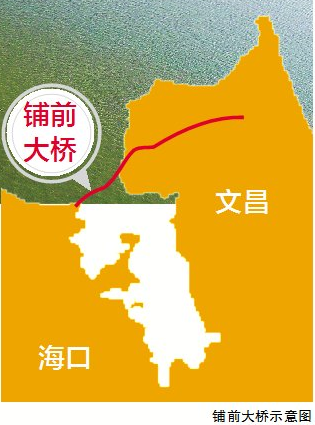 铺前大桥

文昌

海口

铺前大桥示意图